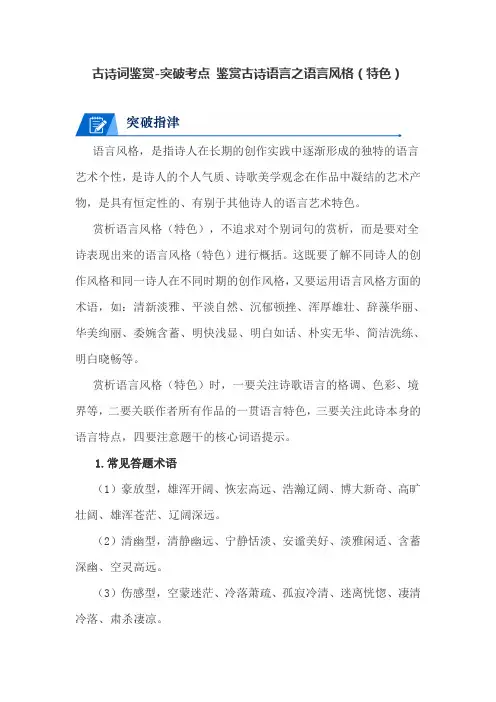 古诗词鉴赏-突破考点 鉴赏古诗语言之语言风格（特色）

突破指津

语言风格，是指诗人在长期的创作实践中逐渐形成的独特的语言艺术个性，是诗人的个人气质、诗歌美学观念在作品中凝结的艺术产物，是具有恒定性的、有别于其他诗人的语言艺术特色。

赏析语言风格（特色），不追求对个别词句的赏析，而是要对全诗表现出来的语言风格（特色）进行概括。这既要了解不同诗人的创作风格和同一诗人在不同时期的创作风格，又要运用语言风格方面的术语，如：清新淡雅、平淡自然、沉郁顿挫、浑厚雄壮、辞藻华丽、华美绚丽、委婉含蓄、明快浅显、明白如话、朴实无华、简洁洗练、明白晓畅等。

赏析语言风格（特色）时，一要关注诗歌语言的格调、色彩、境界等，二要关联作者所有作品的一贯语言特色，三要关注此诗本身的语言特点，四要注意题干的核心词语提示。

1.常见答题术语

（1）豪放型，雄浑开阔、恢宏高远、浩瀚辽阔、博大新奇、高旷壮阔、雄浑苍茫、辽阔深远。

（2）清幽型，清静幽远、宁静恬淡、安谧美好、淡雅闲适、含蓄深幽、空灵高远。

（3）伤感型，空蒙迷茫、冷落萧疏、孤寂冷清、迷离恍惚、凄清冷落、肃杀凄凉。